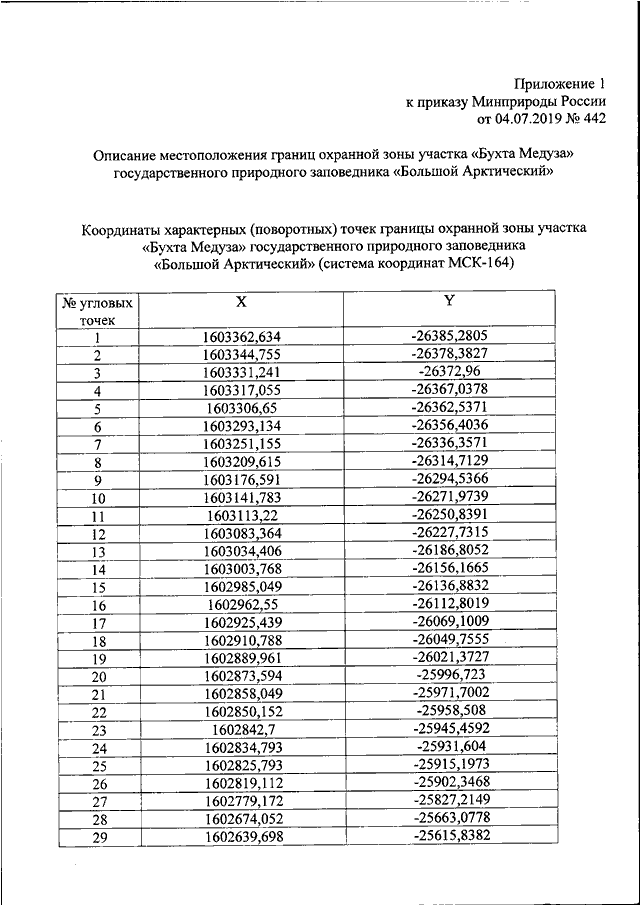 Приложение 1
к приказу Минприроды России
от 04.07.2019 № 442

Описание местоположения границ охранной зоны участка «Бухта Медуза» государственного природного заповедника «Большой Арктический»

Координаты характерных (поворотных) точек границы охранной зоны участка «Бухта Медуза» государственного природного заповедника «Большой Арктический» (система координат МСК-164)

| № угловых точек | X | Y |
|---|---|---|
| 1 | 1603362,634 | -26385,2805 |
| 2 | 1603344,755 | -26378,3827 |
| 3 | 1603331,241 | -26372,96 |
| 4 | 1603317,055 | -26367,0378 |
| 5 | 1603306,65 | -26362,5371 |
| 6 | 1603293,134 | -26356,4036 |
| 7 | 1603251,155 | -26336,3571 |
| 8 | 1603209,615 | -26314,7129 |
| 9 | 1603176,591 | -26294,5366 |
| 10 | 1603141,783 | -26271,9739 |
| 11 | 1603113,22 | -26250,8391 |
| 12 | 1603083,364 | -26227,7315 |
| 13 | 1603034,406 | -26186,8052 |
| 14 | 1603003,768 | -26156,1665 |
| 15 | 1602985,049 | -26136,8832 |
| 16 | 1602962,55 | -26112,8019 |
| 17 | 1602925,439 | -26069,1009 |
| 18 | 1602910,788 | -26049,7555 |
| 19 | 1602889,961 | -26021,3727 |
| 20 | 1602873,594 | -25996,723 |
| 21 | 1602858,049 | -25971,7002 |
| 22 | 1602850,152 | -25958,508 |
| 23 | 1602842,7 | -25945,4592 |
| 24 | 1602834,793 | -25931,604 |
| 25 | 1602825,793 | -25915,1973 |
| 26 | 1602819,112 | -25902,3468 |
| 27 | 1602779,172 | -25827,2149 |
| 28 | 1602674,052 | -25663,0778 |
| 29 | 1602639,698 | -25615,8382 |